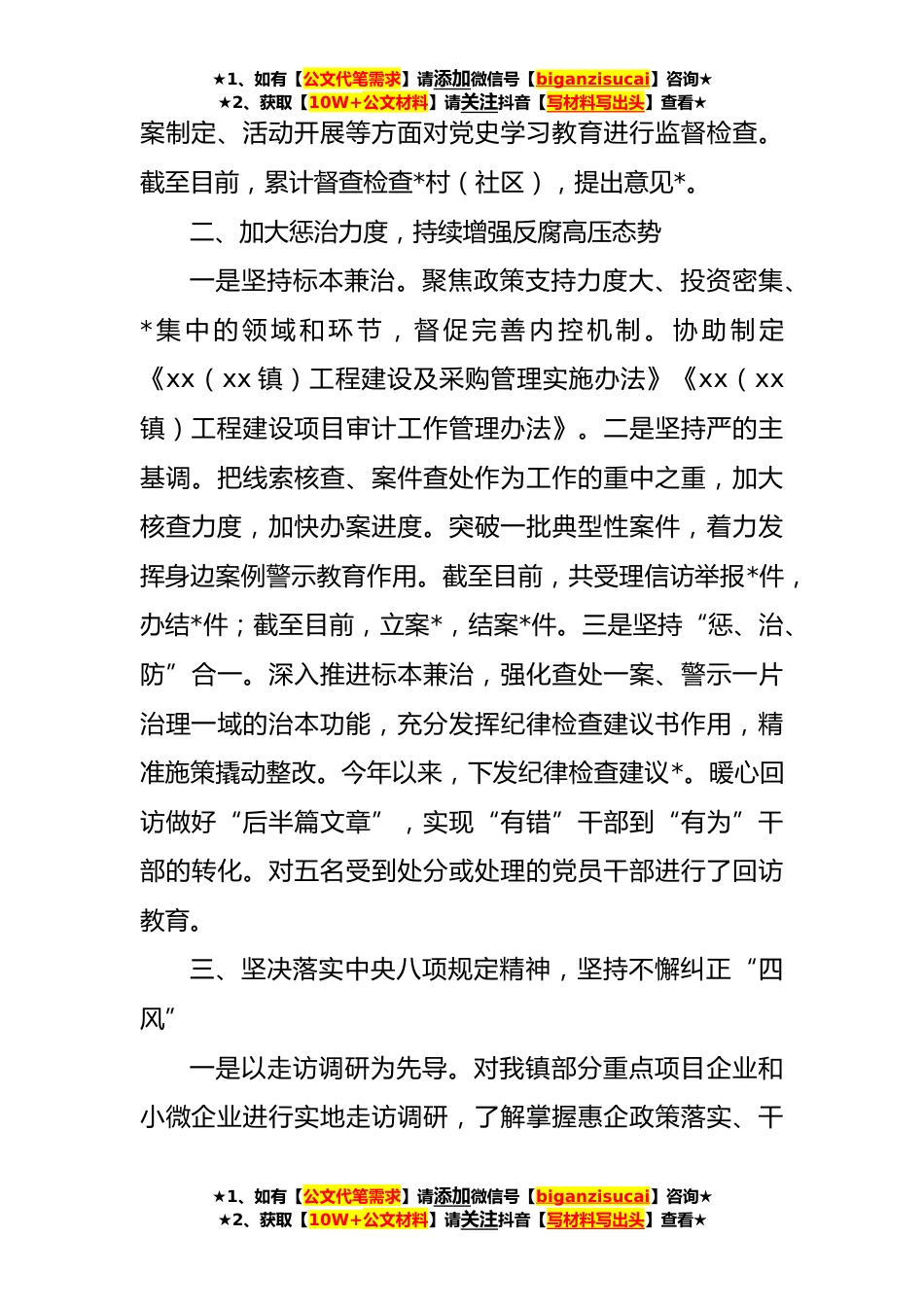 ★1、如有【公文代笔需求】请添加微信号【biganzisucai】咨询★
★2、获取【10W+公文材料】请关注抖音【写材料写出头】查看★

案制定、活动开展等方面对党史学习教育进行监督检查。截至目前，累计督查检查*村（社区），提出意见*。

二、加大惩治力度，持续增强反腐高压态势

一是坚持标本兼治。聚焦政策支持力度大、投资密集、*集中的领域和环节，督促完善内控机制。协助制定《xx（xx镇）工程建设及采购管理实施办法》《xx（xx镇）工程建设项目审计工作管理办法》。二是坚持严的主基调。把线索核查、案件查处作为工作的重中之重，加大核查力度，加快办案进度。突破一批典型性案件，着力发挥身边案例警示教育作用。截至目前，共受理信访举报*件，办结*件；截至目前，立案*，结案*件。三是坚持“惩、治、防”合一。深入推进标本兼治，强化查处一案、警示一片治理一域的治本功能，充分发挥纪律检查建议书作用，精准施策撬动整改。今年以来，下发纪律检查建议*。暖心回访做好“后半篇文章”，实现“有错”干部到“有为”干部的转化。对五名受到处分或处理的党员干部进行了回访教育。

三、坚决落实中央八项规定精神，坚持不懈纠正“四风”

一是以走访调研为先导。对我镇部分重点项目企业和小微企业进行实地走访调研，了解掌握惠企政策落实、干

★1、如有【公文代笔需求】请添加微信号【biganzisucai】咨询★
★2、获取【10W+公文材料】请关注抖音【写材料写出头】查看★